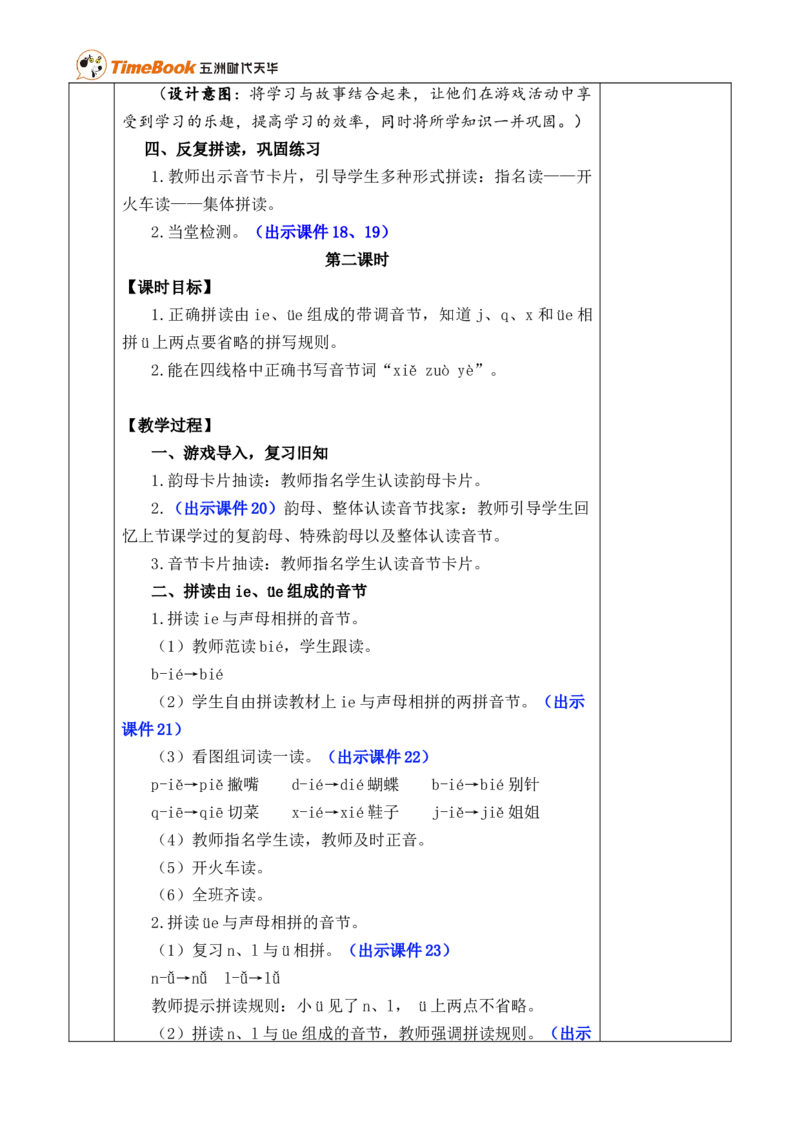 TimeBook 五洲时代天华

（设计意图：将学习与故事结合起来，让他们在游戏活动中享受到学习的乐趣，提高学习的效率，同时将所学知识一并巩固。）

四、反复拼读，巩固练习

1.教师出示音节卡片，引导学生多种形式拼读：指名读——开火车读——集体拼读。

2.当堂检测。（出示课件18、19）

第二课时

【课时目标】

1.正确拼读由ie、üe组成的带调音节，知道j、q、x和üe相拼ü上两点要省略的拼写规则。

2.能在四线格中正确书写音节词“xiě zuò yè”。

【教学过程】

一、游戏导入，复习旧知

1.韵母卡片抽读：教师指名学生认读韵母卡片。

2.（出示课件20）韵母、整体认读音节找家：教师引导学生回忆上节课学过的复韵母、特殊韵母以及整体认读音节。

3.音节卡片抽读：教师指名学生认读音节卡片。

二、拼读由ie、üe组成的音节

1.拼读ie与声母相拼的音节。

（1）教师范读bié，学生跟读。

b-ié→bié

（2）学生自由拼读教材上ie与声母相拼的两拼音节。（出示课件21）

（3）看图组词读一读。（出示课件22）

p-iě→piě撇嘴 d-ié→dié蝴蝶 b-ié→bié别针

q-iē→qiē切菜 x-ié→xié鞋子 j-iě→jiě姐姐

（4）教师指名学生读，教师及时正音。

（5）开火车读。

（6）全班齐读。

2.拼读üe与声母相拼的音节。

（1）复习n、l与ü相拼。（出示课件23）

n-ǚ→nǚ l-ǚ→lǚ

教师提示拼读规则：小ü见了n、l，ü上两点不省略。

（2）拼读n、l与üe组成的音节，教师强调拼读规则。（出示